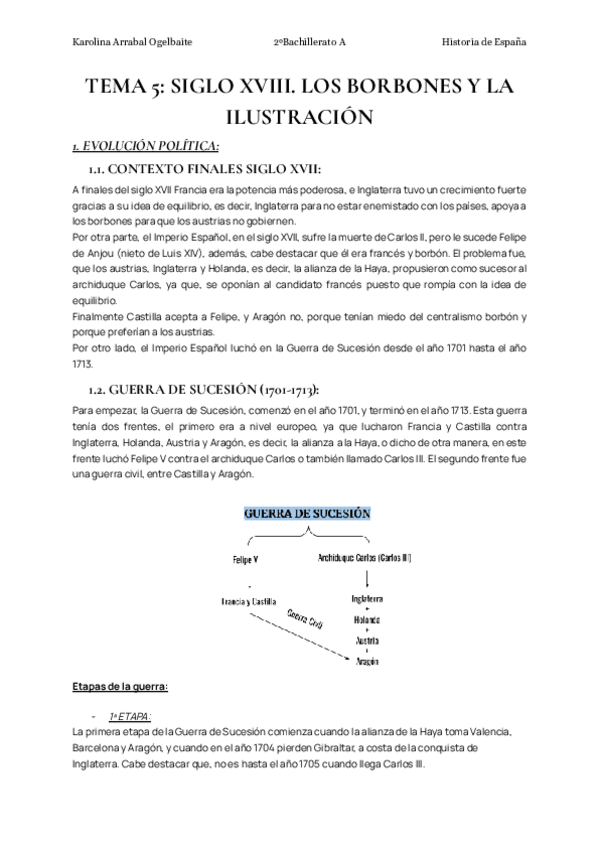 Karolina Arrabal Ogelbaite 2ºBachillerato A Historia de España

TEMA 5: SIGLO XVIII. LOS BORBONES Y LA ILUSTRACIÓN

1. EVOLUCIÓN POLÍTICA:

1.1. CONTEXTO FINALES SIGLO XVII:

A finales del siglo XVII Francia era la potencia más poderosa, e Inglaterra tuvo un crecimiento fuerte gracias a su idea de equilibrio, es decir, Inglaterra para no estar enemistado con los países, apoya a los borbones para que los austrias no gobiernen.
Por otra parte, el Imperio Español, en el siglo XVII, sufre la muerte de Carlos II, pero le sucede Felipe de Anjou (nieto de Luis XIV), además, cabe destacar que él era francés y borbón. El problema fue, que los austrias, Inglaterra y Holanda, es decir, la alianza de la Haya, propusieron como sucesor al archiduque Carlos, ya que, se oponían al candidato francés puesto que rompía con la idea de equilibrio.
Finalmente Castilla acepta a Felipe, y Aragón no, porque tenían miedo del centralismo borbón y porque preferían a los austrias.
Por otro lado, el Imperio Español luchó en la Guerra de Sucesión desde el año 1701 hasta el año 1713.

1.2. GUERRA DE SUCESIÓN (1701-1713):

Para empezar, la Guerra de Sucesión, comenzó en el año 1701, y terminó en el año 1713. Esta guerra tenía dos frentes, el primero era a nivel europeo, ya que lucharon Francia y Castilla contra Inglaterra, Holanda, Austria y Aragón, es decir, la alianza a la Haya, o dicho de otra manera, en este frente luchó Felipe V contra el archiduque Carlos o también llamado Carlos III. El segundo frente fue una guerra civil, entre Castilla y Aragón.

GUERRA DE SUCESIÓN
Felipe V
Archiduque Carlos (Carlos III)
Francia y Castilla
Guerra Civil
Inglaterra
Holanda
Austria
Aragón

Etapas de la guerra:

- 1ª ETAPA:
La primera etapa de la Guerra de Sucesión comienza cuando la alianza de la Haya toma Valencia, Barcelona y Aragón, y cuando en el año 1704 pierden Gibraltar, a costa de la conquista de Inglaterra. Cabe destacar que, no es hasta el año 1705 cuando llega Carlos III.